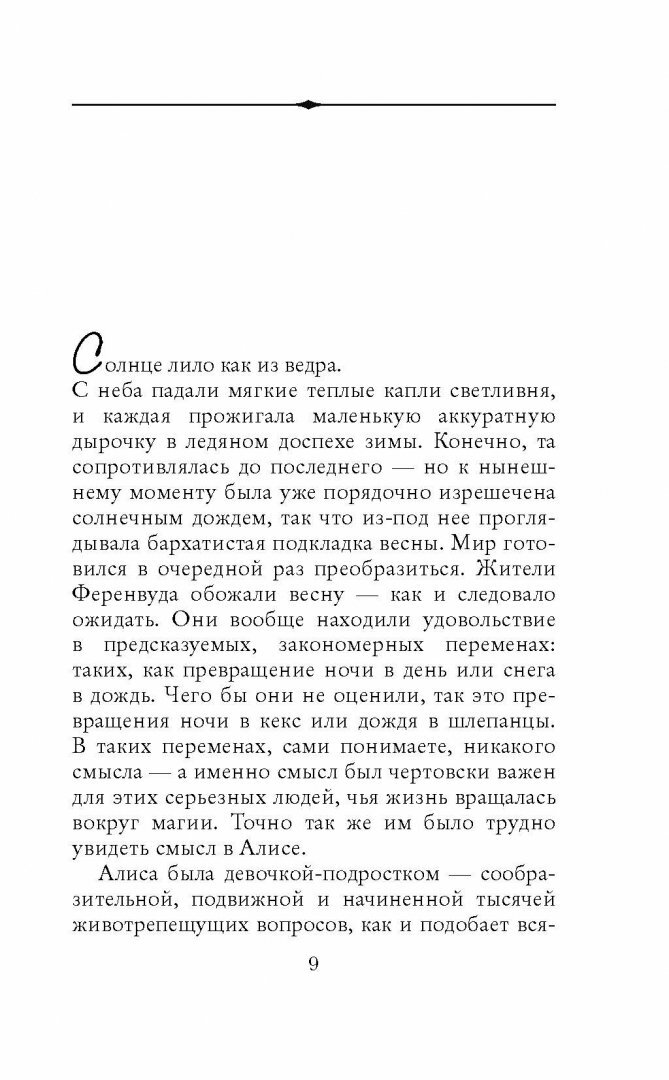 Солнце лило как из ведра.

С неба падали мягкие теплые капли светливня, и каждая прожигала маленькую аккуратную дырочку в ледяном доспехе зимы. Конечно, та сопротивлялась до последнего — но к нынешнему моменту была уже порядочно изрешечена солнечным дождем, так что из-под нее проглядывала бархатистая подкладка весны. Мир готовился в очередной раз преобразиться. Жители Ференвуда обожали весну — как и следовало ожидать. Они вообще находили удовольствие в предсказуемых, закономерных переменах: таких, как превращение ночи в день или снега в дождь. Чего бы они не оценили, так это превращения ночи в кекс или дождя в шлепанцы. В таких переменах, сами понимаете, никакого смысла — а именно смысл был чертовски важен для этих серьезных людей, чья жизнь вращалась вокруг магии. Точно так же им было трудно увидеть смысл в Алисе.

Алиса была девочкой-подростком — сообразительной, подвижной и начиненной тысячей животрепещущих вопросов, как и подобает вся-

9